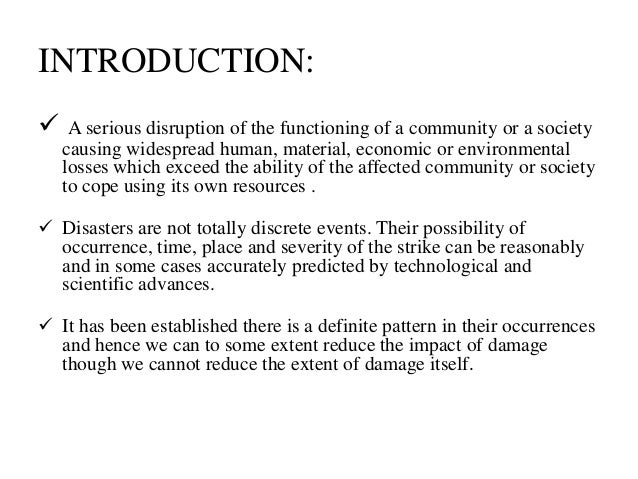 INTRODUCTION:

✓ A serious disruption of the functioning of a community or a society causing widespread human, material, economic or environmental losses which exceed the ability of the affected community or society to cope using its own resources .

✓ Disasters are not totally discrete events. Their possibility of occurrence, time, place and severity of the strike can be reasonably and in some cases accurately predicted by technological and scientific advances.

✓ It has been established there is a definite pattern in their occurrences and hence we can to some extent reduce the impact of damage though we cannot reduce the extent of damage itself.